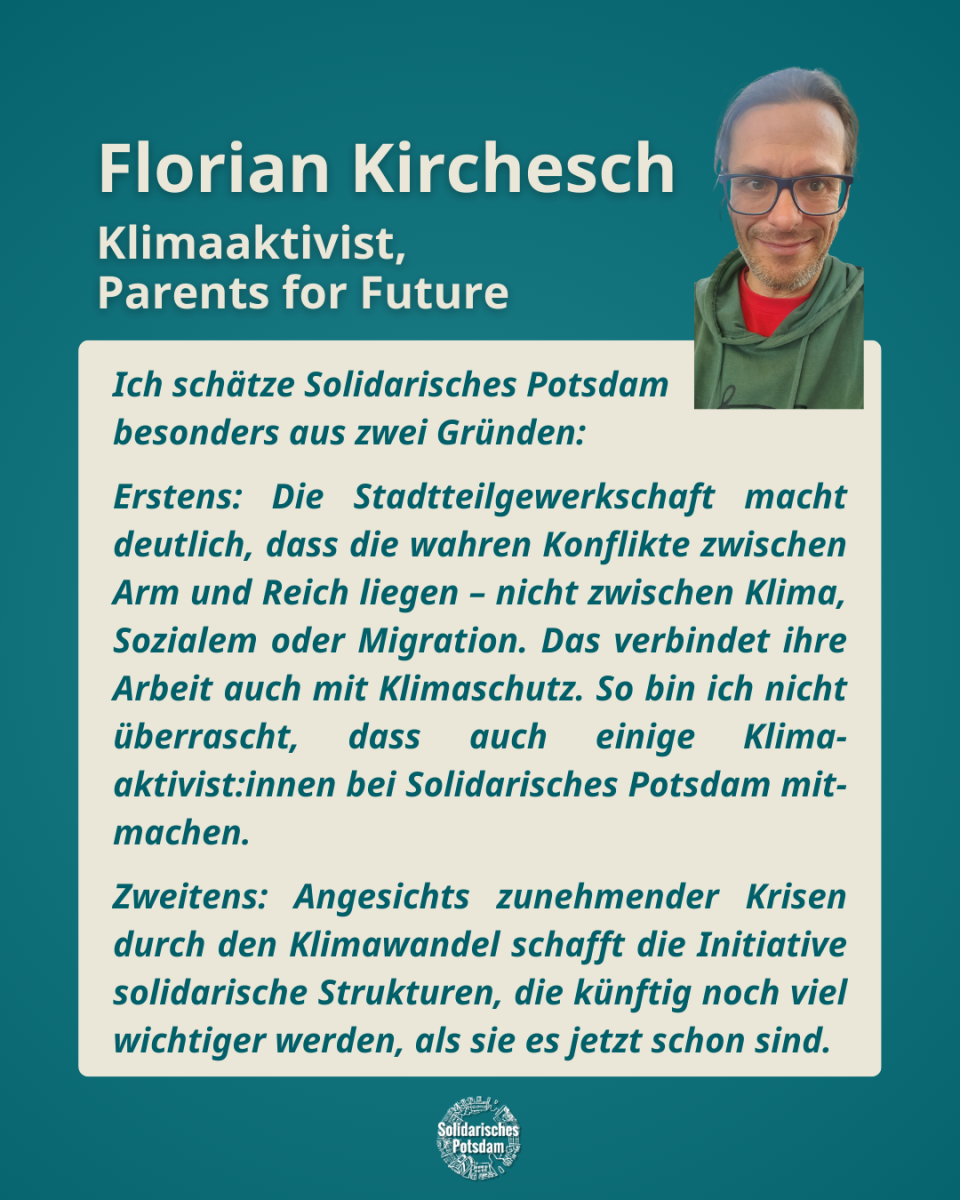 Florian Kirchesch

Klimaaktivist,
Parents for Future

Ich schätze Solidarisches Potsdam besonders aus zwei Gründen:

Erstens: Die Stadtteilgewerkschaft macht deutlich, dass die wahren Konflikte zwischen Arm und Reich liegen – nicht zwischen Klima, Sozialem oder Migration. Das verbindet ihre Arbeit auch mit Klimaschutz. So bin ich nicht überrascht, dass auch einige Klimaaktivist:innen bei Solidarisches Potsdam mitmachen.

Zweitens: Angesichts zunehmender Krisen durch den Klimawandel schafft die Initiative solidarische Strukturen, die künftig noch viel wichtiger werden, als sie es jetzt schon sind.

Solidarisches Potsdam